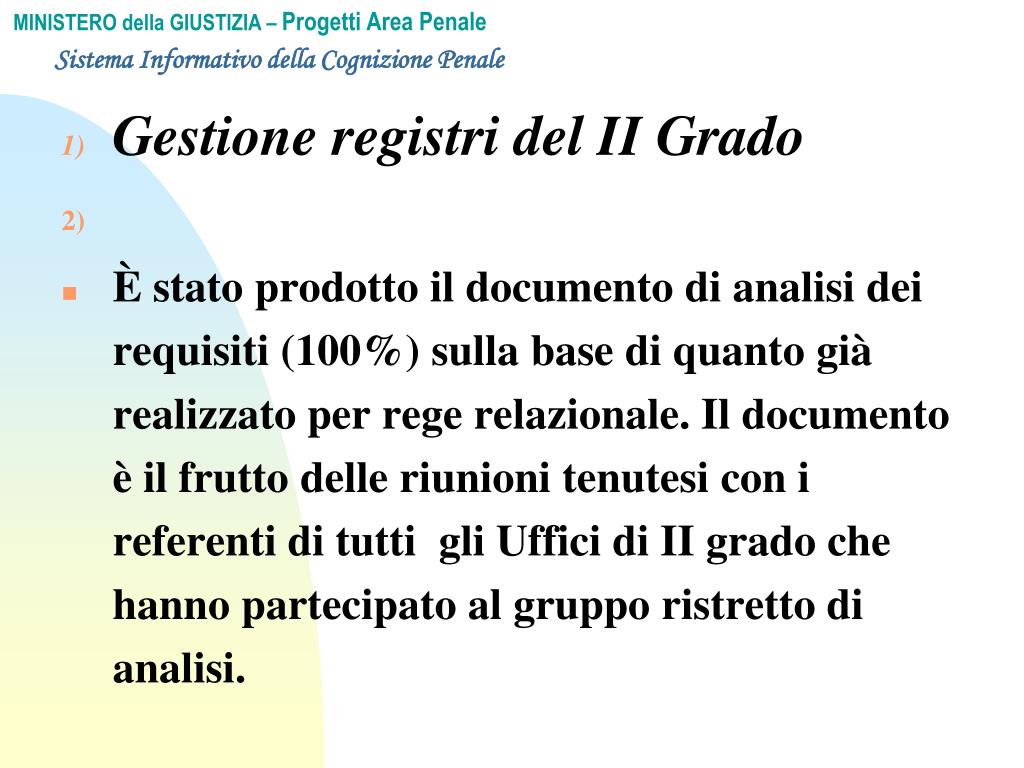 MINISTERO della GIUSTIZIA – Progetti Area Penale
Sistema Informativo della Cognizione Penale

1) Gestione registri del II Grado

2)

È stato prodotto il documento di analisi dei requisiti (100%) sulla base di quanto già realizzato per rege relazionale. Il documento è il frutto delle riunioni tenutesi con i referenti di tutti gli Uffici di II grado che hanno partecipato al gruppo ristretto di analisi.